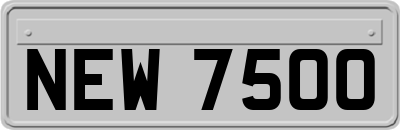 NEW 7500